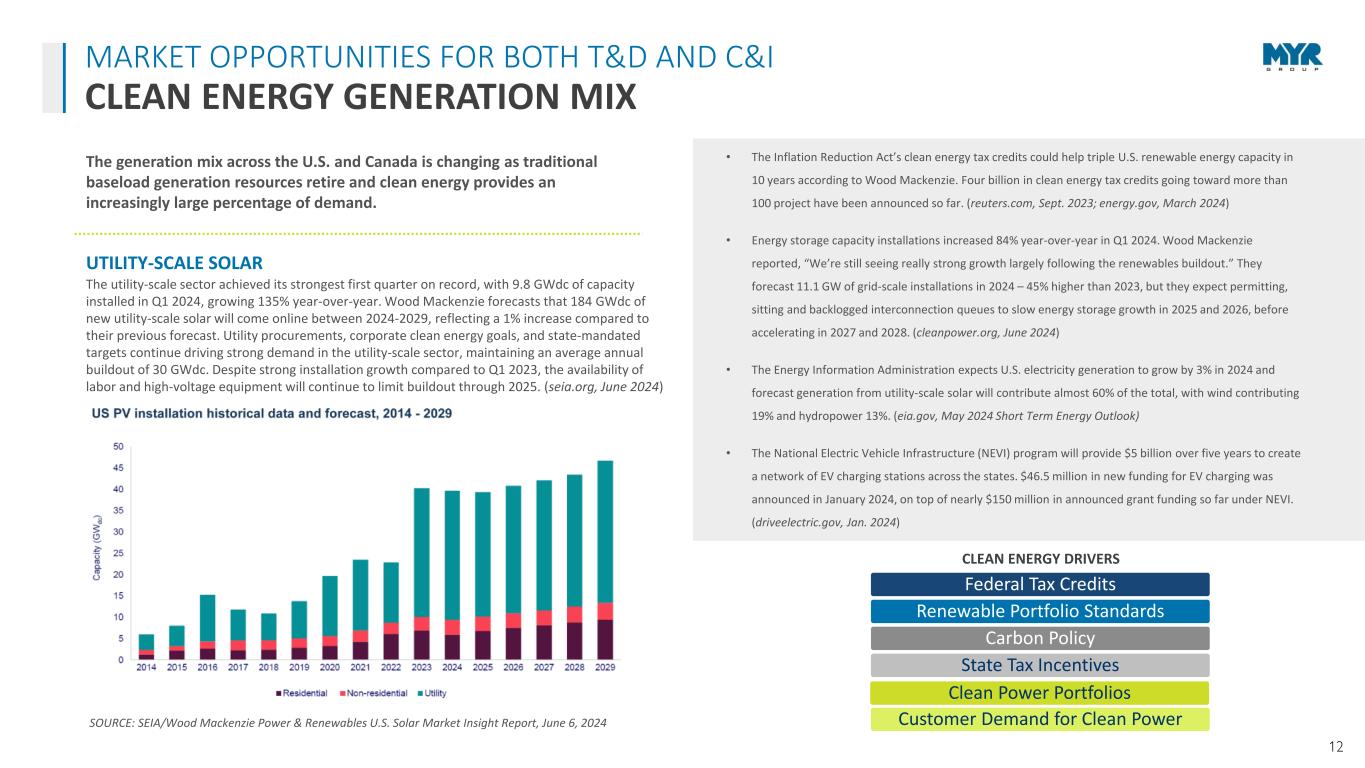 MARKET OPPORTUNITIES FOR BOTH T&D AND C&I
CLEAN ENERGY GENERATION MIX

MYR GROUP

The generation mix across the U.S. and Canada is changing as traditional baseload generation resources retire and clean energy provides an increasingly large percentage of demand.

UTILITY-SCALE SOLAR
The utility-scale sector achieved its strongest first quarter on record, with 9.8 GWdc of capacity installed in Q1 2024, growing 135% year-over-year. Wood Mackenzie forecasts that 184 GWdc of new utility-scale solar will come online between 2024-2029, reflecting a 1% increase compared to their previous forecast. Utility procurements, corporate clean energy goals, and state-mandated targets continue driving strong demand in the utility-scale sector, maintaining an average annual buildout of 30 GWdc. Despite strong installation growth compared to Q1 2023, the availability of labor and high-voltage equipment will continue to limit buildout through 2025. (seia.org, June 2024)

US PV installation historical data and forecast, 2014 - 2029

Capacity ($GW_{dc}$)
50
45
40
35
30
25
20
15
10
5
0
2014 2015 2016 2017 2018 2019 2020 2021 2022 2023 2024 2025 2026 2027 2028 2029
Residential Non-residential Utility

SOURCE: SEIA/Wood Mackenzie Power & Renewables U.S. Solar Market Insight Report, June 6, 2024

• The Inflation Reduction Act's clean energy tax credits could help triple U.S. renewable energy capacity in 10 years according to Wood Mackenzie. Four billion in clean energy tax credits going toward more than 100 project have been announced so far. (reuters.com, Sept. 2023; energy.gov, March 2024)

• Energy storage capacity installations increased 84% year-over-year in Q1 2024. Wood Mackenzie reported, "We're still seeing really strong growth largely following the renewables buildout." They forecast 11.1 GW of grid-scale installations in 2024 – 45% higher than 2023, but they expect permitting, sitting and backlogged interconnection queues to slow energy storage growth in 2025 and 2026, before accelerating in 2027 and 2028. (cleanpower.org, June 2024)

• The Energy Information Administration expects U.S. electricity generation to grow by 3% in 2024 and forecast generation from utility-scale solar will contribute almost 60% of the total, with wind contributing 19% and hydropower 13%. (eia.gov, May 2024 Short Term Energy Outlook)

• The National Electric Vehicle Infrastructure (NEVI) program will provide $5 billion over five years to create a network of EV charging stations across the states. $46.5 million in new funding for EV charging was announced in January 2024, on top of nearly $150 million in announced grant funding so far under NEVI. (driveelectric.gov, Jan. 2024)

CLEAN ENERGY DRIVERS
Federal Tax Credits
Renewable Portfolio Standards
Carbon Policy
State Tax Incentives
Clean Power Portfolios
Customer Demand for Clean Power

12